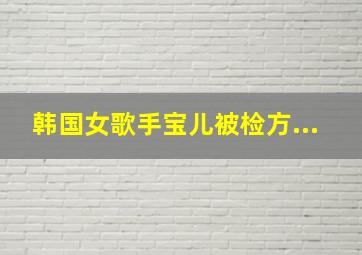 韩国女歌手宝儿被检方...